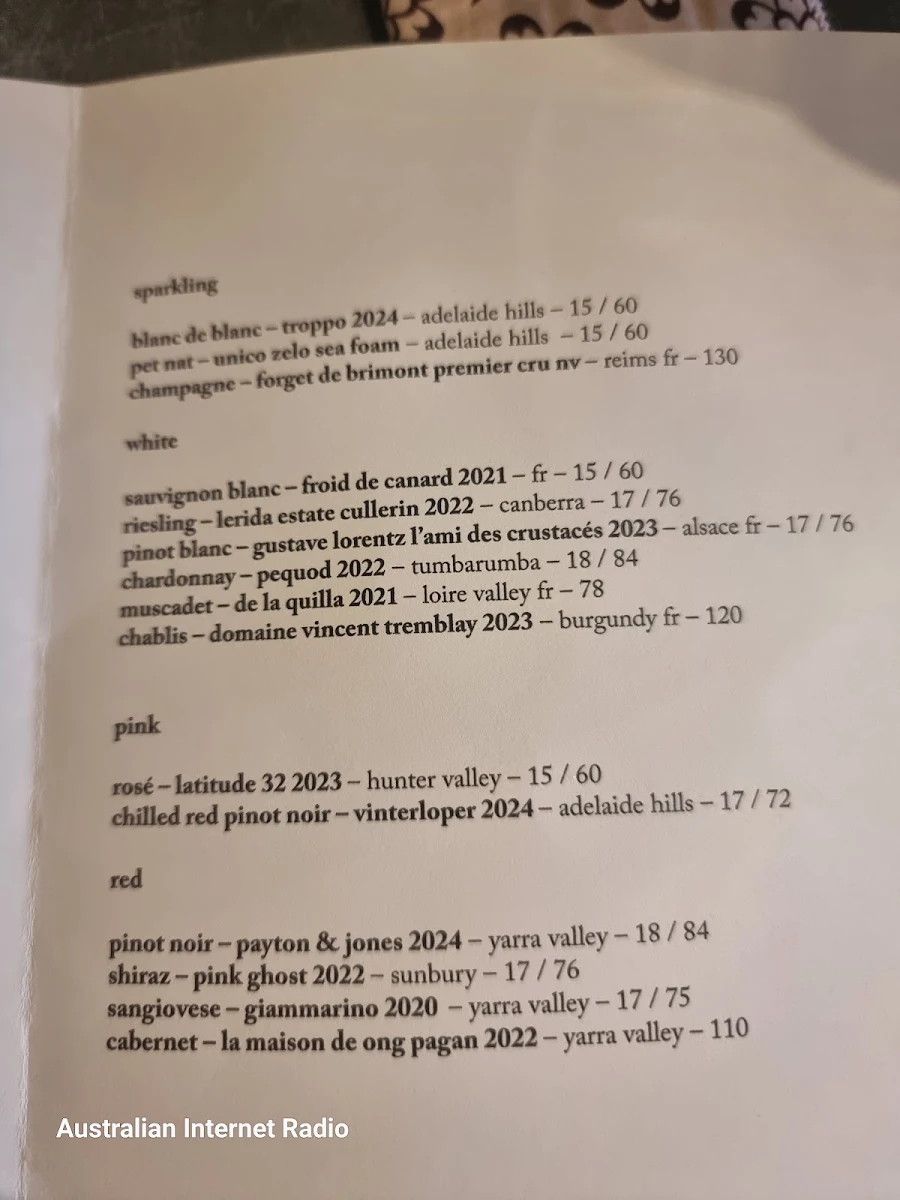 sparkling

blanc de blanc – troppo 2024 – adelaide hills – 15 / 60
pet nat – unico zelo sea foam – adelaide hills – 15 / 60
champagne – forget de brimont premier cru nv – reims fr – 130

white

sauvignon blanc – froid de canard 2021 – fr – 15 / 60
riesling – lerida estate cullerin 2022 – canberra – 17 / 76
pinot blanc – gustave lorentz l'ami des crustacés 2023 – alsace fr – 17 / 76
chardonnay – pequod 2022 – tumbarumba – 18 / 84
muscadet – de la quilla 2021 – loire valley fr – 78
chablis – domaine vincent tremblay 2023 – burgundy fr – 120

pink

rosé – latitude 32 2023 – hunter valley – 15 / 60
chilled red pinot noir – vinterloper 2024 – adelaide hills – 17 / 72

red

pinot noir – payton & jones 2024 – yarra valley – 18 / 84
shiraz – pink ghost 2022 – sunbury – 17 / 76
sangiovese – giammarino 2020 – yarra valley – 17 / 75
cabernet – la maison de ong pagan 2022 – yarra valley – 110

Australian Internet Radio